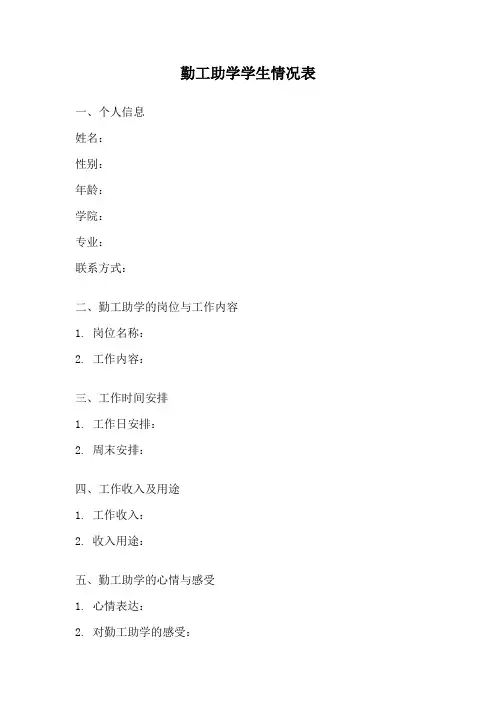 勤工助学学生情况表

一、个人信息

姓名：

性别：

年龄：

学院：

专业：

联系方式：

二、勤工助学的岗位与工作内容

1. 岗位名称：

2. 工作内容：

三、工作时间安排

1. 工作日安排：

2. 周末安排：

四、工作收入及用途

1. 工作收入：

2. 收入用途：

五、勤工助学的心情与感受

1. 心情表达：

2. 对勤工助学的感受：